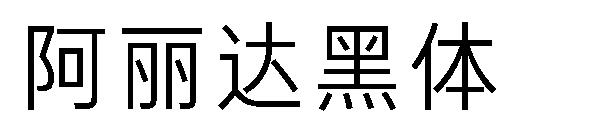 阿丽达黑体